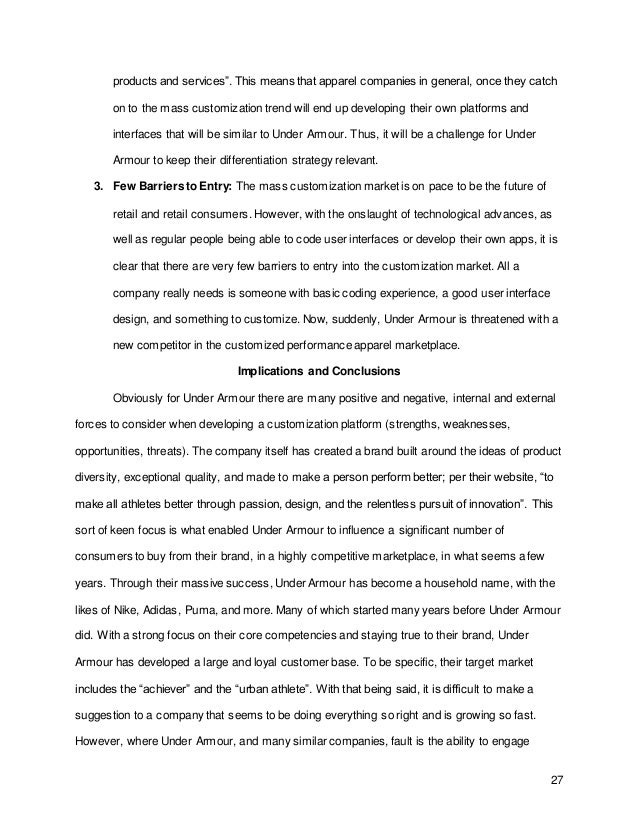 products and services". This means that apparel companies in general, once they catch on to the mass customization trend will end up developing their own platforms and interfaces that will be similar to Under Armour. Thus, it will be a challenge for Under Armour to keep their differentiation strategy relevant.

3. **Few Barriers to Entry:** The mass customization market is on pace to be the future of retail and retail consumers. However, with the onslaught of technological advances, as well as regular people being able to code user interfaces or develop their own apps, it is clear that there are very few barriers to entry into the customization market. All a company really needs is someone with basic coding experience, a good user interface design, and something to customize. Now, suddenly, Under Armour is threatened with a new competitor in the customized performance apparel marketplace.

**Implications and Conclusions**

Obviously for Under Armour there are many positive and negative, internal and external forces to consider when developing a customization platform (strengths, weaknesses, opportunities, threats). The company itself has created a brand built around the ideas of product diversity, exceptional quality, and made to make a person perform better; per their website, "to make all athletes better through passion, design, and the relentless pursuit of innovation". This sort of keen focus is what enabled Under Armour to influence a significant number of consumers to buy from their brand, in a highly competitive marketplace, in what seems a few years. Through their massive success, Under Armour has become a household name, with the likes of Nike, Adidas, Puma, and more. Many of which started many years before Under Armour did. With a strong focus on their core competencies and staying true to their brand, Under Armour has developed a large and loyal customer base. To be specific, their target market includes the "achiever" and the "urban athlete". With that being said, it is difficult to make a suggestion to a company that seems to be doing everything so right and is growing so fast. However, where Under Armour, and many similar companies, fault is the ability to engage

27